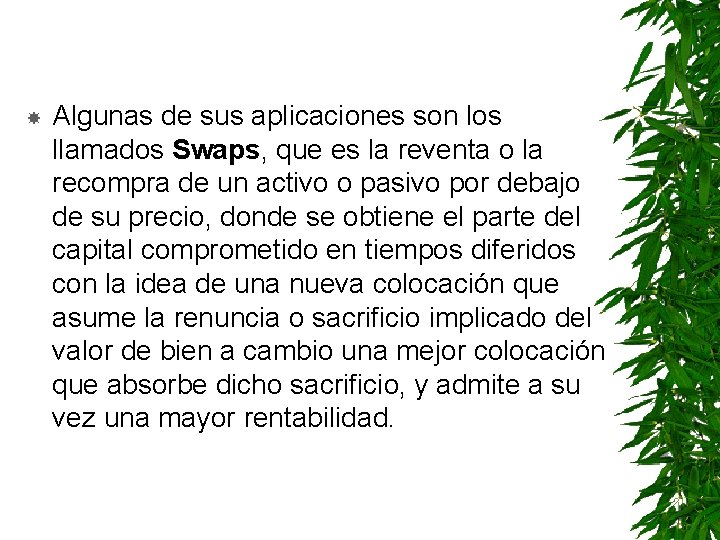 • Algunas de sus aplicaciones son los llamados Swaps, que es la reventa o la recompra de un activo o pasivo por debajo de su precio, donde se obtiene el parte del capital comprometido en tiempos diferidos con la idea de una nueva colocación que asume la renuncia o sacrificio implicado del valor de bien a cambio una mejor colocación que absorbe dicho sacrificio, y admite a su vez una mayor rentabilidad.